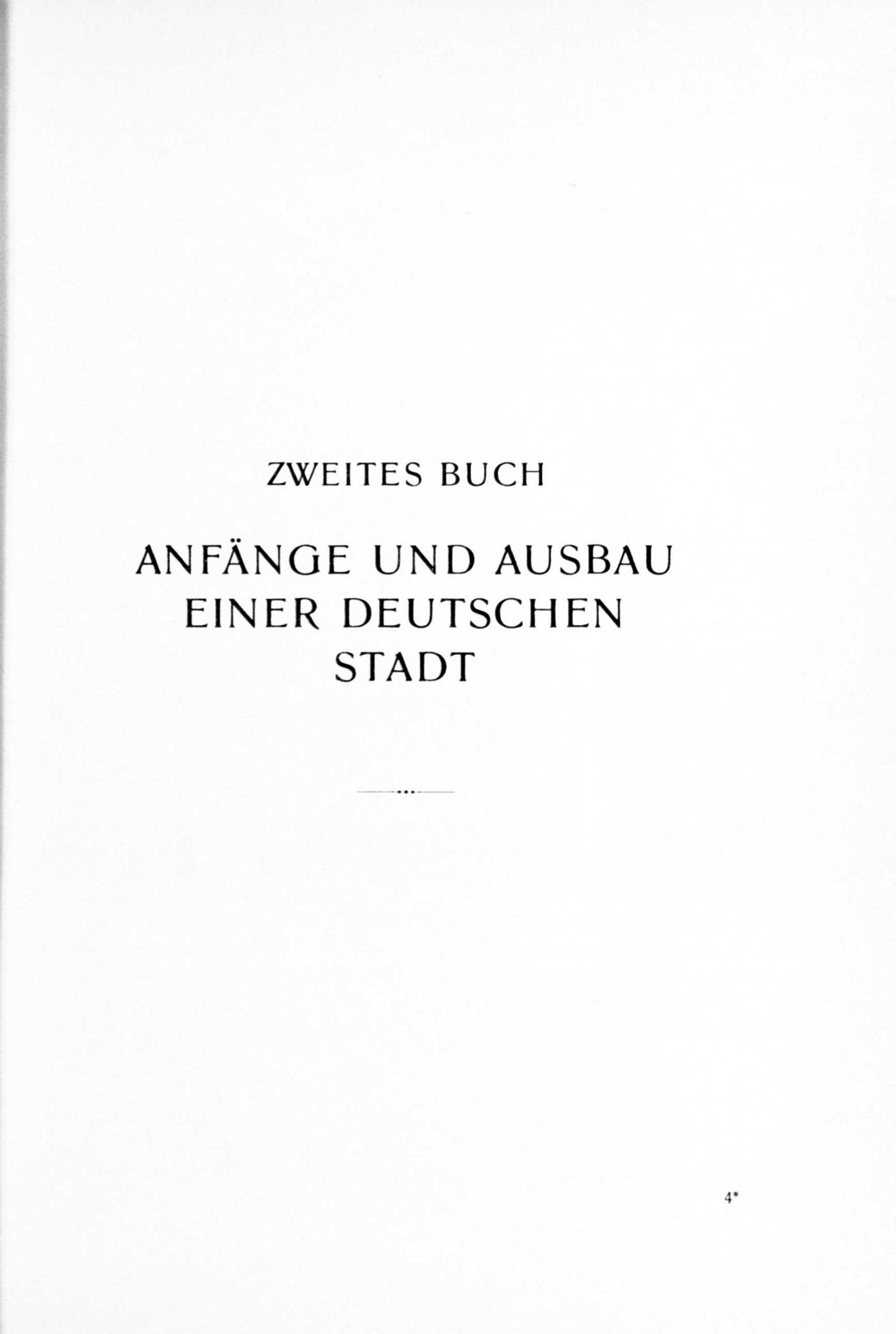 ZWEITES BUCH

ANFÄNGE UND AUSBAU
EINER DEUTSCHEN
STADT

4*